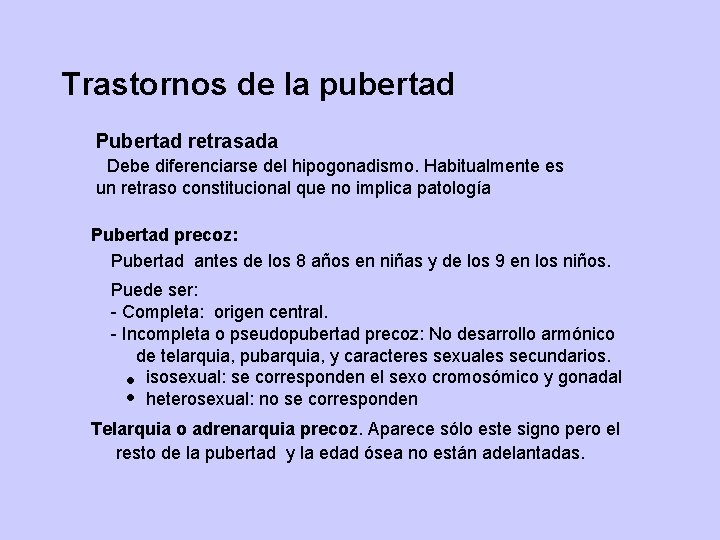 Trastornos de la pubertad

Pubertad retrasada
Debe diferenciarse del hipogonadismo. Habitualmente es un retraso constitucional que no implica patología

Pubertad precoz:
Pubertad antes de los 8 años en niñas y de los 9 en los niños.

Puede ser:
- Completa: origen central.
- Incompleta o pseudopubertad precoz: No desarrollo armónico de telarquia, pubarquia, y caracteres sexuales secundarios.
• isosexual: se corresponden el sexo cromosómico y gonadal
• heterosexual: no se corresponden

Telarquia o adrenarquia precoz. Aparece sólo este signo pero el resto de la pubertad y la edad ósea no están adelantadas.